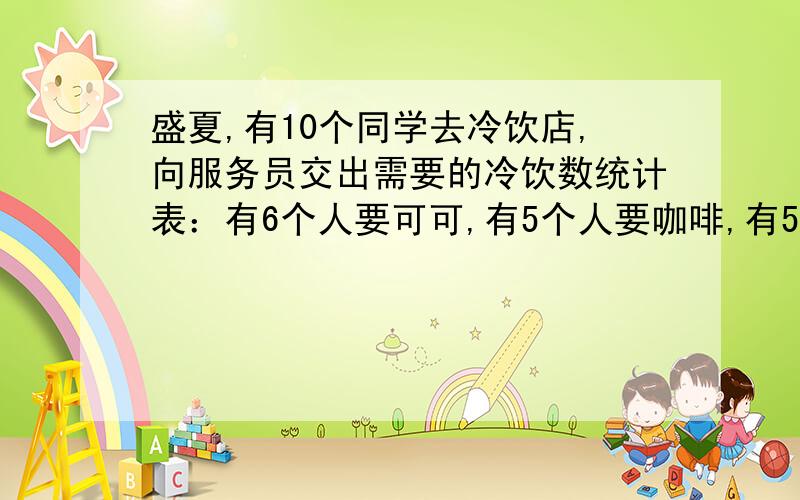 盛夏,有10个同学去冷饮店,向服务员交出需要的冷饮数统计表：有6个人要可可,有5个人要咖啡,有5

A

B C